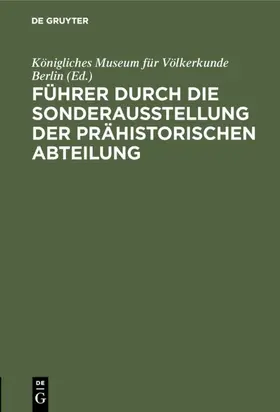 DE GRUYTER

Königliches Museum für Völkerkunde Berlin (Ed.)

FÜHRER DURCH DIE SONDERAUSSTELLUNG DER PRÄHISTORISCHEN ABTEILUNG

DE G